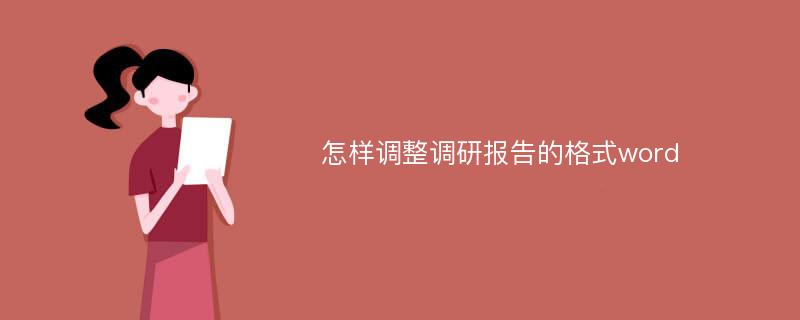 怎样调整调研报告的格式word